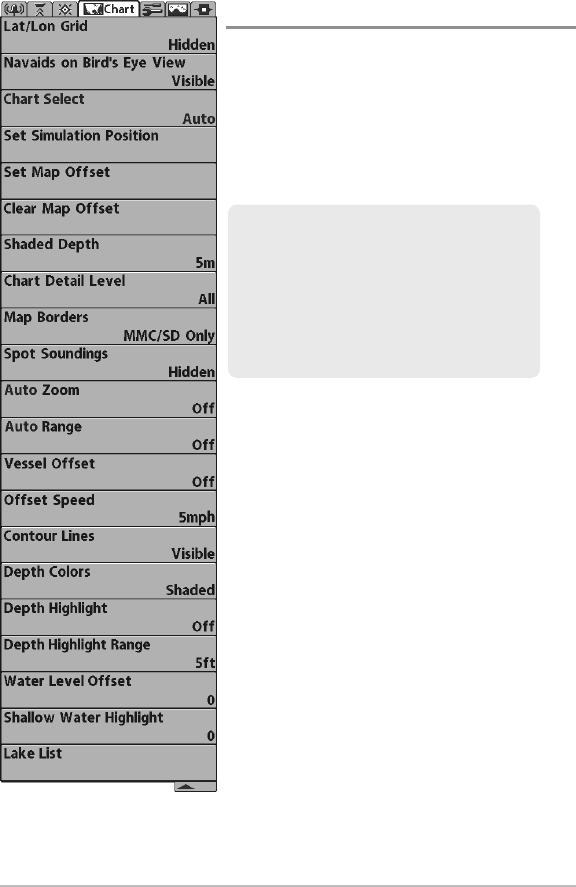 Chart

Lat/Lon Grid
Hidden

Navaids on Bird's Eye View
Visible

Chart Select
Auto

Set Simulation Position

Set Map Offset

Clear Map Offset

Shaded Depth
5m

Chart Detail Level
All

Map Borders
MMC/SD Only

Spot Soundings
Hidden

Auto Zoom
Off

Auto Range
Off

Vessel Offset
Off

Offset Speed
5mph

Contour Lines
Visible

Depth Colors
Shaded

Depth Highlight
Off

Depth Highlight Range
5ft

Water Level Offset
0

Shallow Water Highlight
0

Lake List